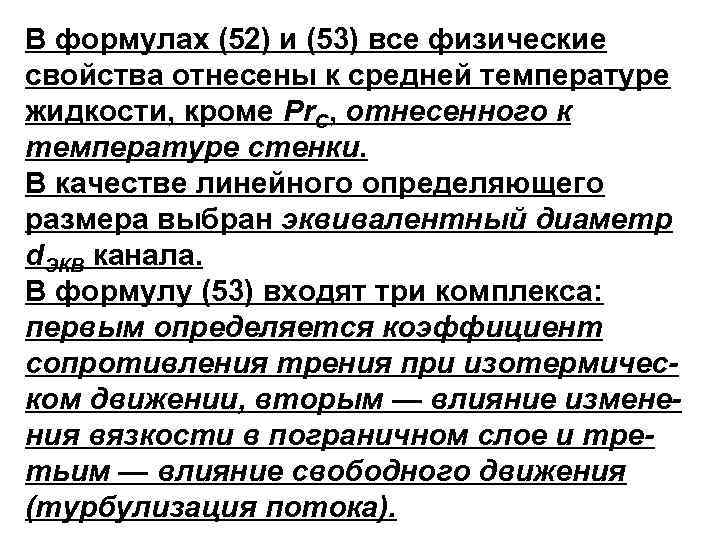 В формулах (52) и (53) все физические свойства отнесены к средней температуре жидкости, кроме $Pr_c$, отнесенного к температуре стенки.
В качестве линейного определяющего размера выбран эквивалентный диаметр $d_{экв}$ канала.
В формулу (53) входят три комплекса: первым определяется коэффициент сопротивления трения при изотермическом движении, вторым — влияние изменения вязкости в пограничном слое и третьим — влияние свободного движения (турбулизация потока).